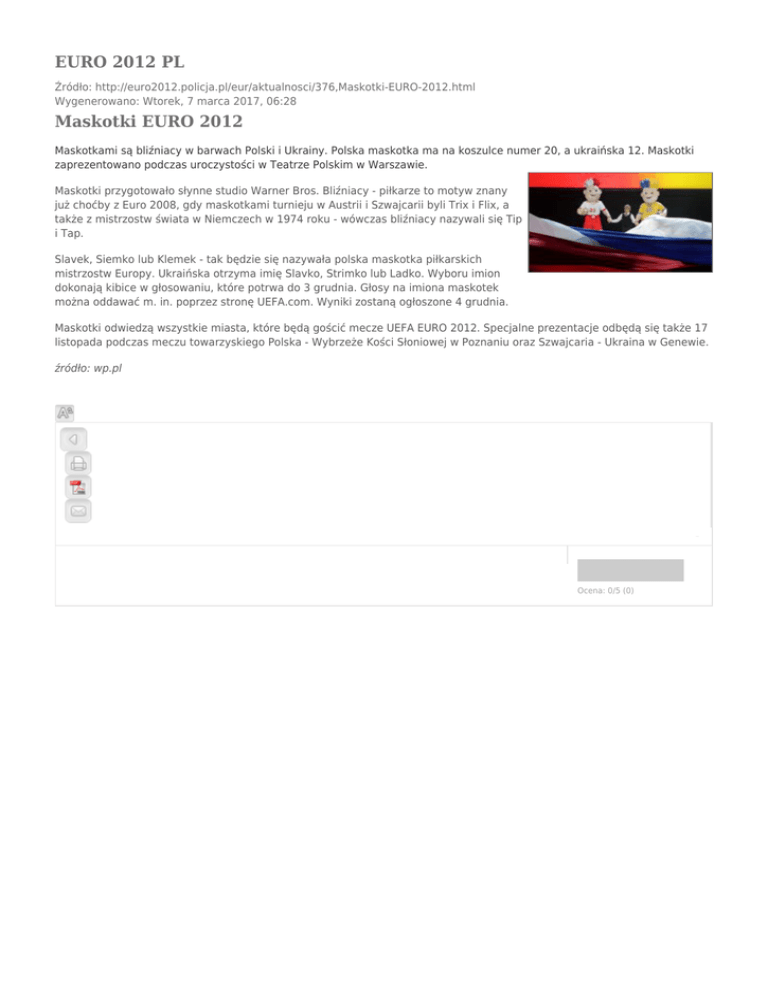 EURO 2012 PL

Źródło: http://euro2012.policja.pl/eur/aktualnosci/376,Maskotki-EURO-2012.html
Wygenerowano: Wtorek, 7 marca 2017, 06:28

Maskotki EURO 2012

Maskotkami są bliźniacy w barwach Polski i Ukrainy. Polska maskotka ma na koszulce numer 20, a ukraińska 12. Maskotki zaprezentowano podczas uroczystości w Teatrze Polskim w Warszawie.

Maskotki przygotowało słynne studio Warner Bros. Bliźniacy - piłkarze to motyw znany już choćby z Euro 2008, gdy maskotkami turnieju w Austrii i Szwajcarii byli Trix i Flix, a także z mistrzostw świata w Niemczech w 1974 roku - wówczas bliźniacy nazywali się Tip i Tap.

Slavek, Siemko lub Klemek - tak będzie się nazywała polska maskotka piłkarskich mistrzostw Europy. Ukraińska otrzyma imię Slavko, Strimko lub Ladko. Wyboru imion dokonają kibice w głosowaniu, które potrwa do 3 grudnia. Głosy na imiona maskotek można oddawać m. in. poprzez stronę UEFA.com. Wyniki zostaną ogłoszone 4 grudnia.

Maskotki odwiedzą wszystkie miasta, które będą gościć mecze UEFA EURO 2012. Specjalne prezentacje odbędą się także 17 listopada podczas meczu towarzyskiego Polska - Wybrzeże Kości Słoniowej w Poznaniu oraz Szwajcaria - Ukraina w Genewie.

źródło: wp.pl

Ocena: 0/5 (0)